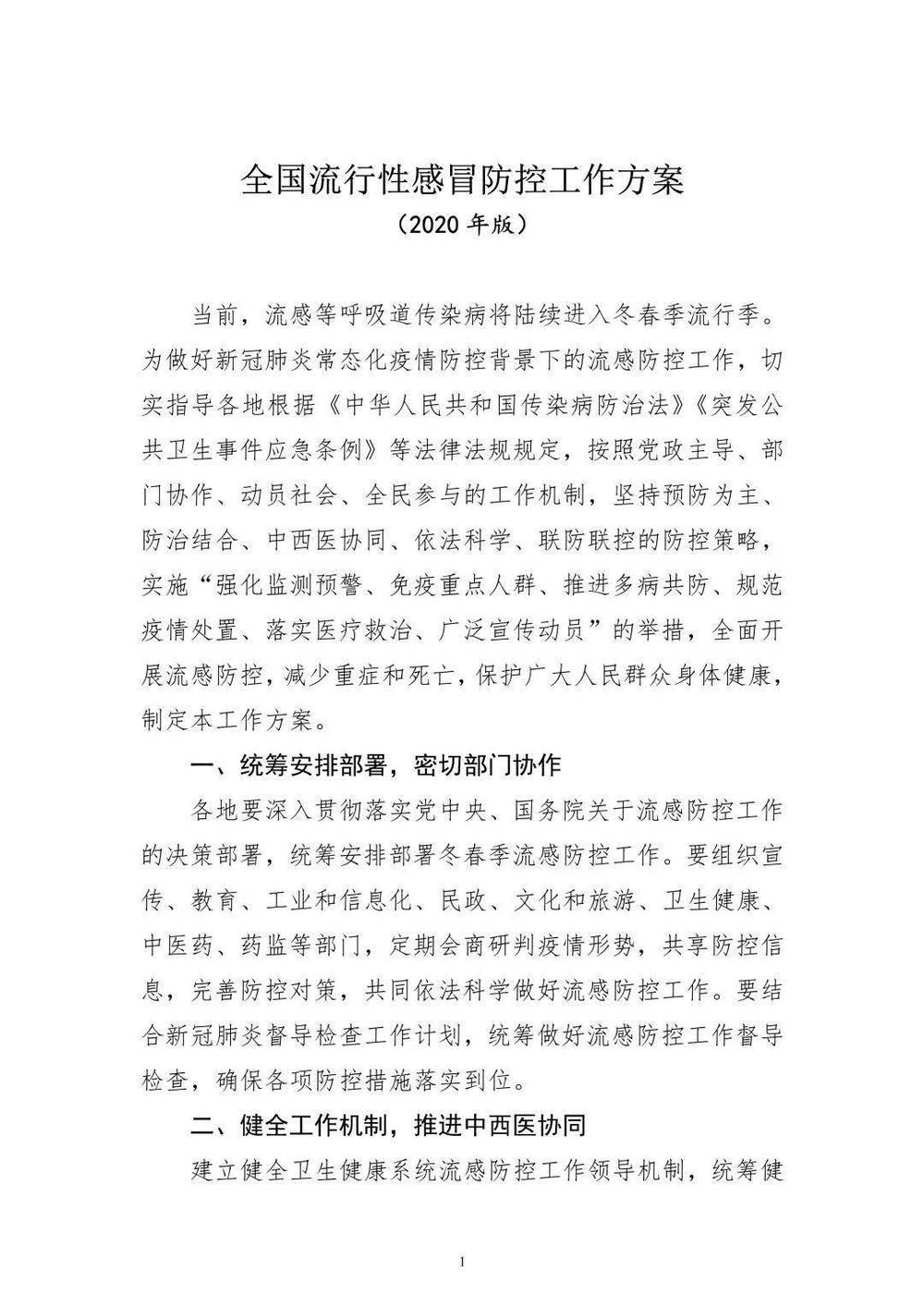 全国流行性感冒防控工作方案
（2020 年版）

当前，流感等呼吸道传染病将陆续进入冬春季流行季。为做好新冠肺炎常态化疫情防控背景下的流感防控工作，切实指导各地根据《中华人民共和国传染病防治法》《突发公共卫生事件应急条例》等法律法规规定，按照党政主导、部门协作、动员社会、全民参与的工作机制，坚持预防为主、防治结合、中西医协同、依法科学、联防联控的防控策略，实施“强化监测预警、免疫重点人群、推进多病共防、规范疫情处置、落实医疗救治、广泛宣传动员”的举措，全面开展流感防控，减少重症和死亡，保护广大人民群众身体健康，制定本工作方案。

一、统筹安排部署，密切部门协作

各地要深入贯彻落实党中央、国务院关于流感防控工作的决策部署，统筹安排部署冬春季流感防控工作。要组织宣传、教育、工业和信息化、民政、文化和旅游、卫生健康、中医药、药监等部门，定期会商研判疫情形势，共享防控信息，完善防控对策，共同依法科学做好流感防控工作。要结合新冠肺炎督导检查工作计划，统筹做好流感防控工作督导检查，确保各项防控措施落实到位。

二、健全工作机制，推进中西医协同

建立健全卫生健康系统流感防控工作领导机制，统筹健

1